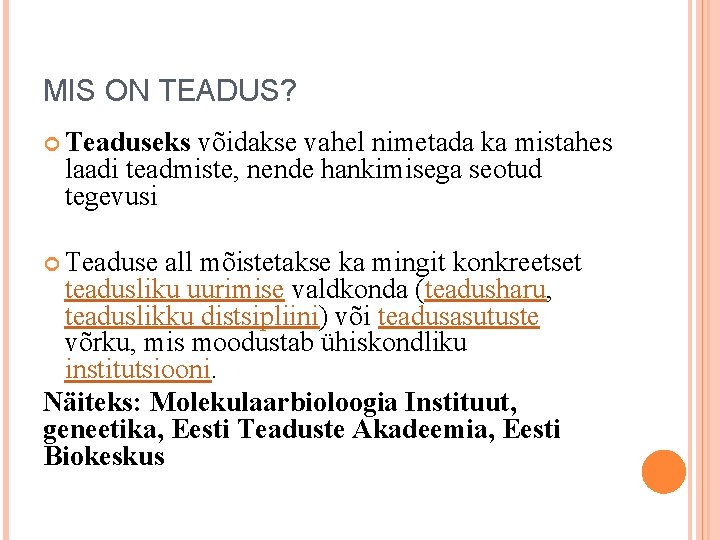 MIS ON TEADUS?

Teaduseks võidakse vahel nimetada ka mistahes laadi teadmiste, nende hankimisega seotud tegevusi

Teaduse all mõistetakse ka mingit konkreetset teadusliku uurimise valdkonda (teadusharu, teaduslikku distsipliini) või teadusasutuste võrku, mis moodustab ühiskondliku institutsiooni.

Näiteks: Molekulaarbioloogia Instituut, geneetika, Eesti Teaduste Akadeemia, Eesti Biokeskus